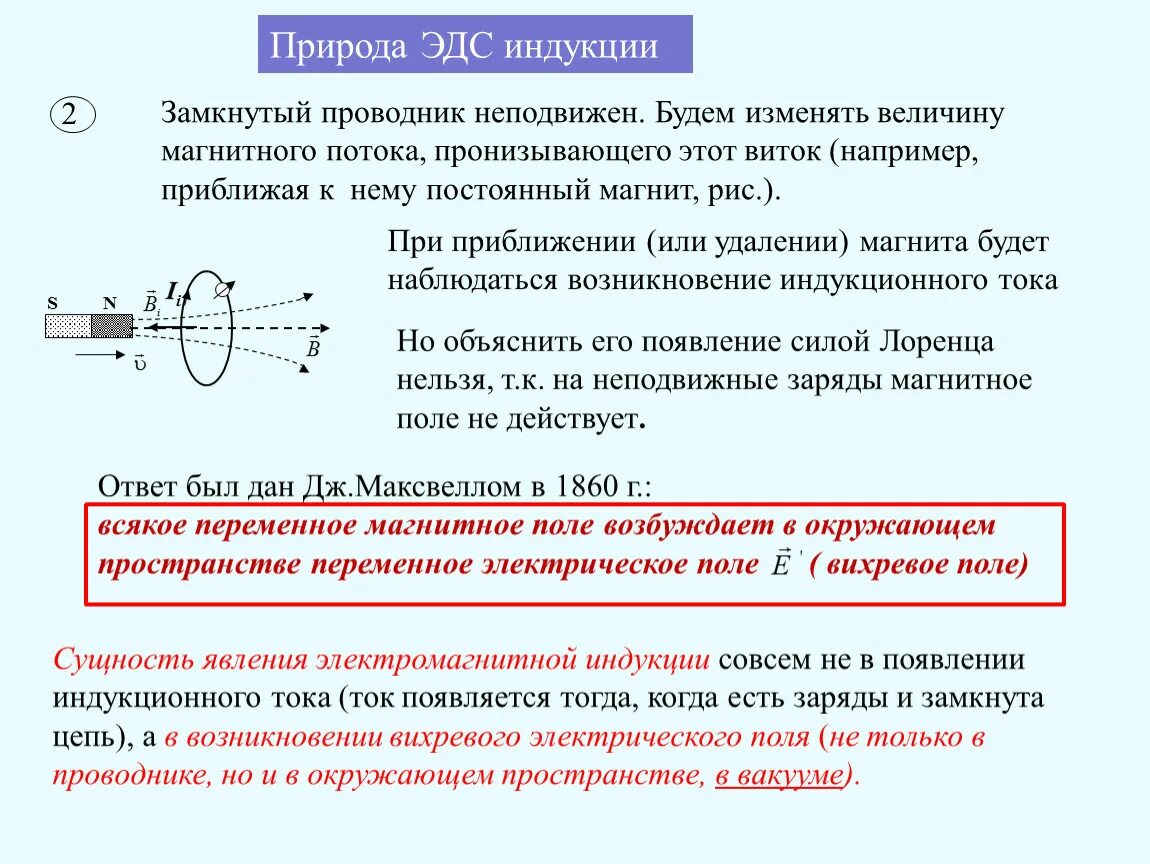 Природа ЭДС индукции

2 Замкнутый проводник неподвижен. Будем изменять величину магнитного потока, пронизывающего этот виток (например, приближая к нему постоянный магнит, рис.).

S N $\vec{B}_i$ $I_i$ $\vec{B}$ $\vec{\upsilon}$

При приближении (или удалении) магнита будет наблюдаться возникновение индукционного тока

Но объяснить его появление силой Лоренца нельзя, т.к. на неподвижные заряды магнитное поле не действует.

Ответ был дан Дж.Максвеллом в 1860 г.:
всякое переменное магнитное поле возбуждает в окружающем пространстве переменное электрическое поле $\vec{E}'$ ( вихревое поле)

Сущность явления электромагнитной индукции совсем не в появлении индукционного тока (ток появляется тогда, когда есть заряды и замкнута цепь), а в возникновении вихревого электрического поля (не только в проводнике, но и в окружающем пространстве, в вакууме).